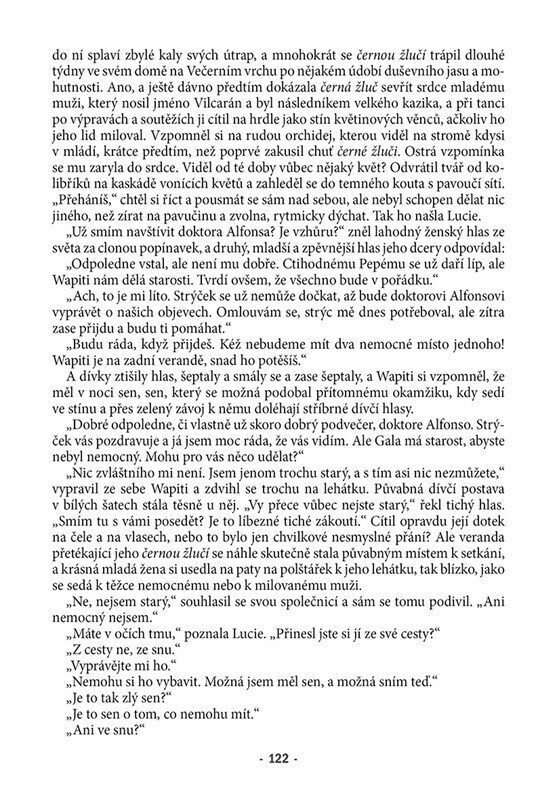 do ní splaví zbylé kaly svých útrap, a mnohokrát se černou žlučí trápil dlouhé týdny ve svém domě na Večerním vrchu po nějakém údobí duševního jasu a mohutnosti. Ano, a ještě dávno předtím dokázala černá žluč sevřít srdce mladému muži, který nosil jméno Vilcarán a byl následníkem velkého kazika, a při tanci po výpravách a soutěžích ji cítil na hrdle jako stín květinových věnců, ačkoliv ho jeho lid miloval. Vzpomněl si na rudou orchidej, kterou viděl na stromě kdysi v mládí, krátce předtím, než poprvé zakusil chuť černé žluči. Ostrá vzpomínka se mu zaryla do srdce. Viděl od té doby vůbec nějaký květ? Odvrátil tvář od kolibříků na kaskádě vonících květů a zahleděl se do temného kouta s pavoučí sítí. „Přeháníš," chtěl si říct a pousmát se sám nad sebou, ale nebyl schopen dělat nic jiného, než zírat na pavučinu a zvolna, rytmicky dýchat. Tak ho našla Lucie.

„Už smím navštívit doktora Alfonsa? Je vzhůru?" zněl lahodný ženský hlas ze světa za clonou popínavek, a druhý, mladší a zpěvnější hlas jeho dcery odpovídal:

„Odpoledne vstal, ale není mu dobře. Ctihodnému Pepému se už daří líp, ale Wapiti nám dělá starosti. Tvrdí ovšem, že všechno bude v pořádku."

„Ach, to je mi líto. Strýček se už nemůže dočkat, až bude doktorovi Alfonsovi vyprávět o našich objevech. Omlouvám se, strýc mě dnes potřeboval, ale zítra zase přijdu a budu ti pomáhat."

„Budu ráda, když přijdeš. Kéž nebudeme mít dva nemocné místo jednoho! Wapiti je na zadní verandě, snad ho potěšíš."

A dívky ztišily hlas, šeptaly a smály se a zase šeptaly, a Wapiti si vzpomněl, že měl v noci sen, sen, který se možná podobal přítomnému okamžiku, kdy sedí ve stínu a přes zelený závoj k němu doléhají stříbrné dívčí hlasy.

„Dobré odpoledne, či vlastně už skoro dobrý podvečer, doktore Alfonso. Strýček vás pozdravuje a já jsem moc ráda, že vás vidím. Ale Gala má starost, abyste nebyl nemocný. Mohu pro vás něco udělat?"

„Nic zvláštního mi není. Jsem jenom trochu starý, a s tím asi nic nezmůžete," vypravil ze sebe Wapiti a zdvihl se trochu na lehátku. Půvabná dívčí postava v bílých šatech stála těsně u něj. „Vy přece vůbec nejste starý," řekl tichý hlas. „Smím tu s vámi posedět? Je to líbezné tiché zákoutí." Cítil opravdu její dotek na čele a na vlasech, nebo to bylo jen chvilkové nesmyslné přání? Ale veranda přetékající jeho černou žlučí se náhle skutečně stala půvabným místem k setkání, a krásná mladá žena si usedla na paty na polštářek k jeho lehátku, tak blízko, jako se sedá k těžce nemocnému nebo k milovanému muži.

„Ne, nejsem starý," souhlasil se svou společnicí a sám se tomu podivil. „Ani nemocný nejsem."

„Máte v očích tmu," poznala Lucie. „Přinesl jste si ji ze své cesty?"

„Z cesty ne, ze snu."

„Vyprávějte mi ho."

„Nemohu si ho vybavit. Možná jsem měl sen, a možná sním teď."

„Je to tak zlý sen?"

„Je to sen o tom, co nemohu mít."

„Ani ve snu?"

- 122 -